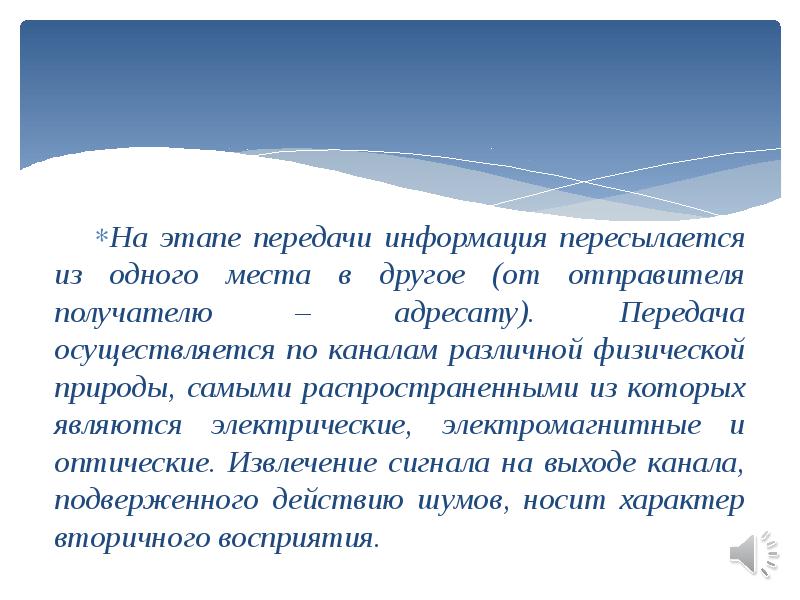 *На этапе передачи информация пересылается из одного места в другое (от отправителя получателю – адресату). Передача осуществляется по каналам различной физической природы, самыми распространенными из которых являются электрические, электромагнитные и оптические. Извлечение сигнала на выходе канала, подверженного действию шумов, носит характер вторичного восприятия.